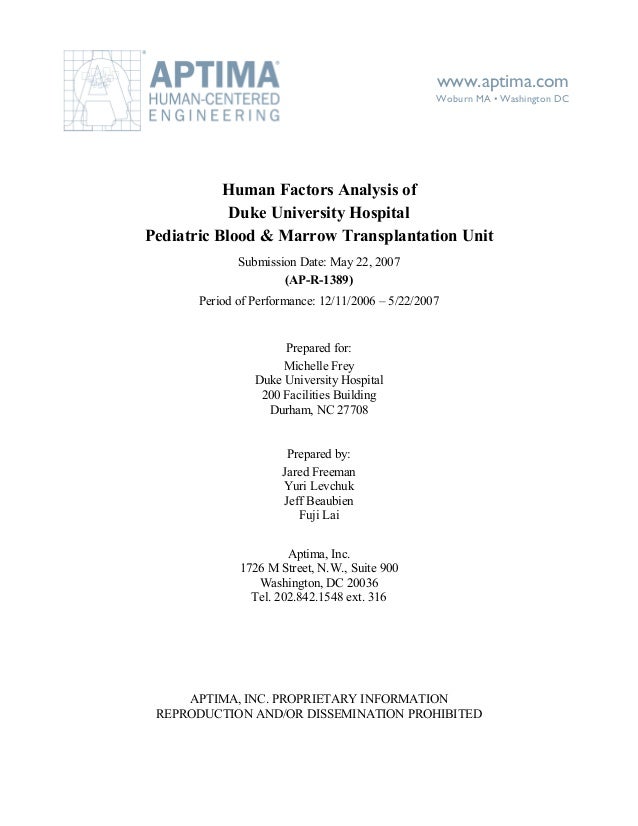 APTIMA®
HUMAN-CENTERED
ENGINEERING

www.aptima.com
Woburn MA • Washington DC

Human Factors Analysis of
Duke University Hospital
Pediatric Blood & Marrow Transplantation Unit

Submission Date: May 22, 2007
(AP-R-1389)
Period of Performance: 12/11/2006 – 5/22/2007

Prepared for:
Michelle Frey
Duke University Hospital
200 Facilities Building
Durham, NC 27708

Prepared by:
Jared Freeman
Yuri Levchuk
Jeff Beaubien
Fuji Lai

Aptima, Inc.
1726 M Street, N.W., Suite 900
Washington, DC 20036
Tel. 202.842.1548 ext. 316

APTIMA, INC. PROPRIETARY INFORMATION
REPRODUCTION AND/OR DISSEMINATION PROHIBITED